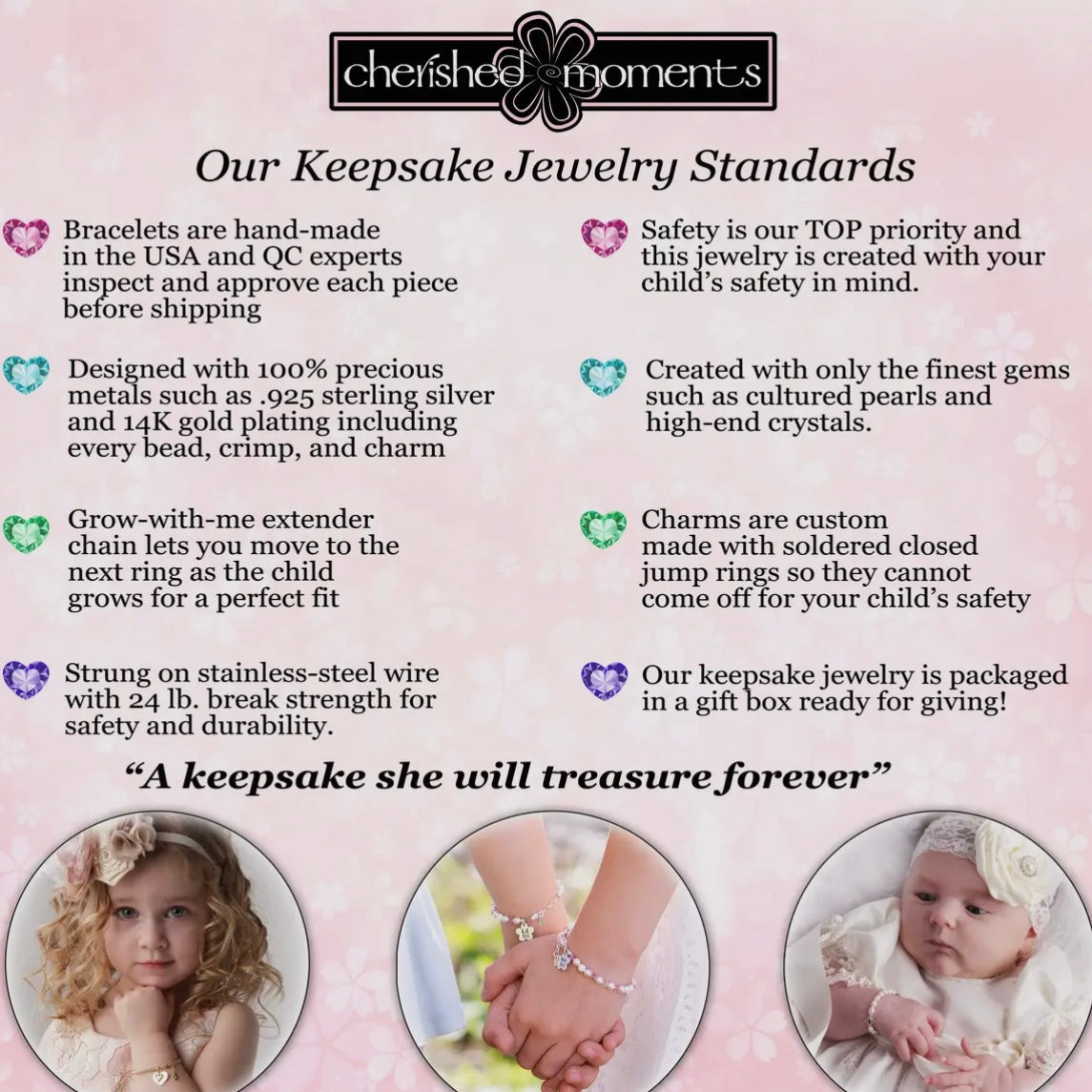 cherished moments

Our Keepsake Jewelry Standards

Bracelets are hand-made in the USA and QC experts inspect and approve each piece before shipping

Designed with 100% precious metals such as .925 sterling silver and 14K gold plating including every bead, crimp, and charm

Grow-with-me extender chain lets you move to the next ring as the child grows for a perfect fit

Strung on stainless-steel wire with 24 lb. break strength for safety and durability.

Safety is our TOP priority and this jewelry is created with your child's safety in mind.

Created with only the finest gems such as cultured pearls and high-end crystals.

Charms are custom made with soldered closed jump rings so they cannot come off for your child's safety

Our keepsake jewelry is packaged in a gift box ready for giving!

"A keepsake she will treasure forever"